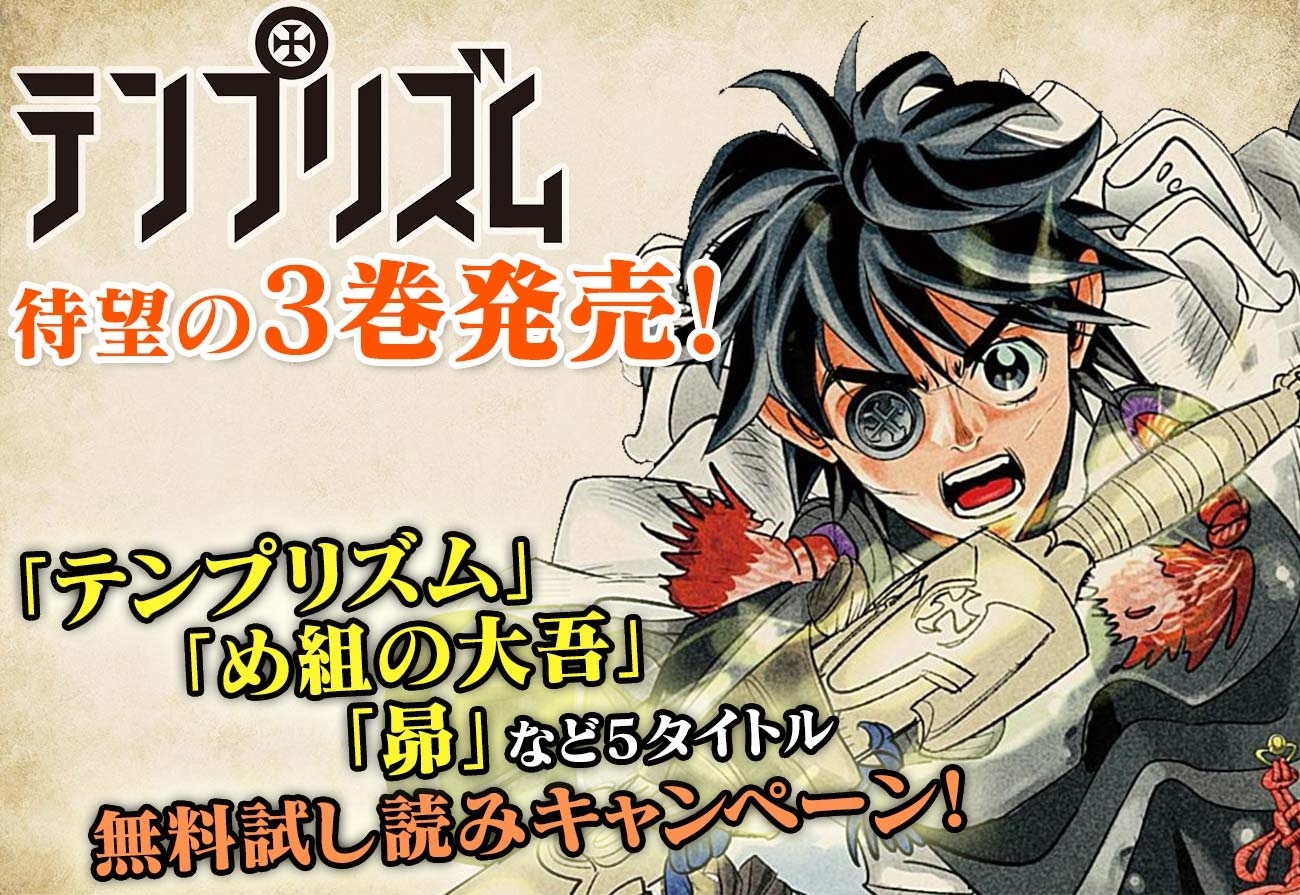 テンプリズム

待望の3巻発売!

「テンプリズム」
「め組の大吾」
「昴」など5タイトル
無料試し読みキャンペーン!